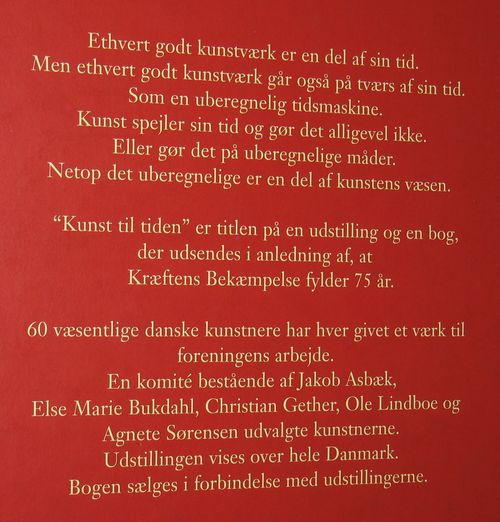 Ethvert godt kunstværk er en del af sin tid.
Men ethvert godt kunstværk går også på tværs af sin tid.
Som en uberegnelig tidsmaskine.
Kunst spejler sin tid og gør det alligevel ikke.
Eller gør det på uberegnelige måder.
Netop det uberegnelige er en del af kunstens væsen.

"Kunst til tiden" er titlen på en udstilling og en bog,
der udsendes i anledning af, at
Kræftens Bekæmpelse fylder 75 år.

60 væsentlige danske kunstnere har hver givet et værk til
foreningens arbejde.
En komité bestående af Jakob Asbæk,
Else Marie Bukdahl, Christian Gether, Ole Lindboe og
Agnete Sørensen udvalgte kunstnerne.
Udstillingen vises over hele Danmark.
Bogen sælges i forbindelse med udstillingerne.